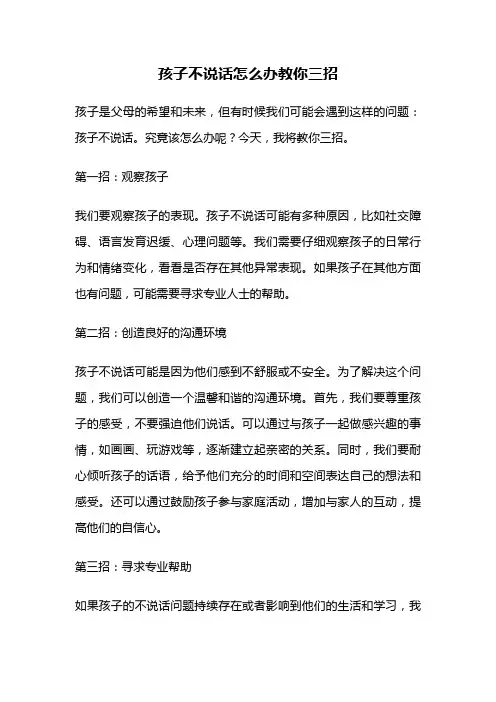 孩子不说话怎么办教你三招

孩子是父母的希望和未来，但有时候我们可能会遇到这样的问题：孩子不说话。究竟该怎么办呢？今天，我将教你三招。

第一招：观察孩子

我们要观察孩子的表现。孩子不说话可能有多种原因，比如社交障碍、语言发育迟缓、心理问题等。我们需要仔细观察孩子的日常行为和情绪变化，看看是否存在其他异常表现。如果孩子在其他方面也有问题，可能需要寻求专业人士的帮助。

第二招：创造良好的沟通环境

孩子不说话可能是因为他们感到不舒服或不安全。为了解决这个问题，我们可以创造一个温馨和谐的沟通环境。首先，我们要尊重孩子的感受，不要强迫他们说话。可以通过与孩子一起做感兴趣的事情，如画画、玩游戏等，逐渐建立起亲密的关系。同时，我们要耐心倾听孩子的话语，给予他们充分的时间和空间表达自己的想法和感受。还可以通过鼓励孩子参与家庭活动，增加与家人的互动，提高他们的自信心。

第三招：寻求专业帮助

如果孩子的不说话问题持续存在或者影响到他们的生活和学习，我